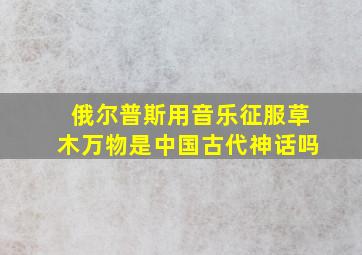 俄尔普斯用音乐征服草木万物是中国古代神话吗